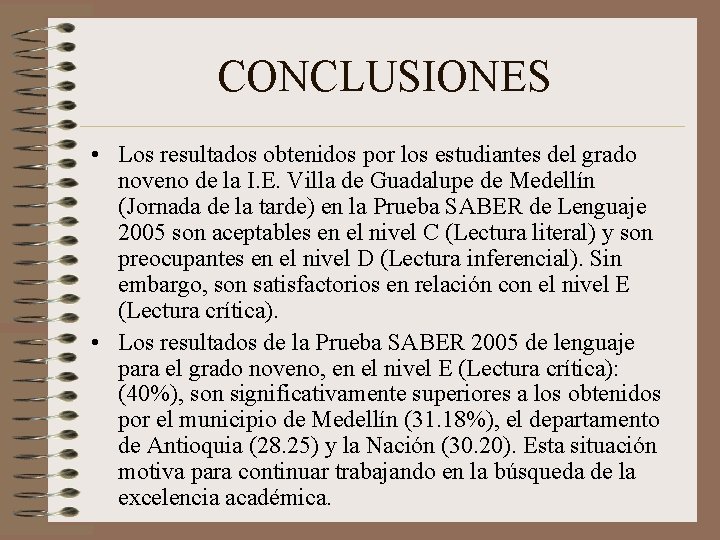 CONCLUSIONES

• Los resultados obtenidos por los estudiantes del grado noveno de la I.E. Villa de Guadalupe de Medellín (Jornada de la tarde) en la Prueba SABER de Lenguaje 2005 son aceptables en el nivel C (Lectura literal) y son preocupantes en el nivel D (Lectura inferencial). Sin embargo, son satisfactorios en relación con el nivel E (Lectura crítica).

• Los resultados de la Prueba SABER 2005 de lenguaje para el grado noveno, en el nivel E (Lectura crítica): (40%), son significativamente superiores a los obtenidos por el municipio de Medellín (31.18%), el departamento de Antioquia (28.25) y la Nación (30.20). Esta situación motiva para continuar trabajando en la búsqueda de la excelencia académica.